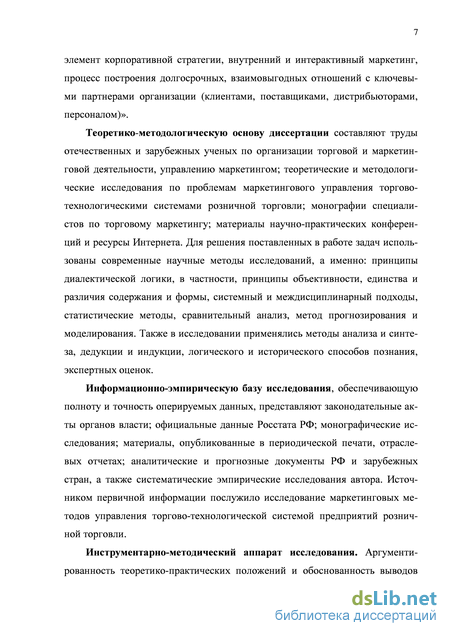 7

элемент корпоративной стратегии, внутренний и интерактивный маркетинг, процесс построения долгосрочных, взаимовыгодных отношений с ключевыми партнерами организации (клиентами, поставщиками, дистрибьюторами, персоналом)».

Теоретико-методологическую основу диссертации составляют труды отечественных и зарубежных ученых по организации торговой и маркетинговой деятельности, управлению маркетингом; теоретические и методологические исследования по проблемам маркетингового управления торгово-технологическими системами розничной торговли; монографии специалистов по торговому маркетингу; материалы научно-практических конференций и ресурсы Интернета. Для решения поставленных в работе задач использованы современные научные методы исследований, а именно: принципы диалектической логики, в частности, принципы объективности, единства и различия содержания и формы, системный и междисциплинарный подходы, статистические методы, сравнительный анализ, метод прогнозирования и моделирования. Также в исследовании применялись методы анализа и синтеза, дедукции и индукции, логического и исторического способов познания, экспертных оценок.

Информационно-эмпирическую базу исследования, обеспечивающую полноту и точность оперируемых данных, представляют законодательные акты органов власти; официальные данные Росстата РФ; монографические исследования; материалы, опубликованные в периодической печати, отраслевых отчетах; аналитические и прогнозные документы РФ и зарубежных стран, а также систематические эмпирические исследования автора. Источником первичной информации послужило исследование маркетинговых методов управления торгово-технологической системой предприятий розничной торговли.

Инструментарно-методический аппарат исследования. Аргументированность теоретико-практических положений и обоснованность выводов

dsLib.net
библиотека диссертаций